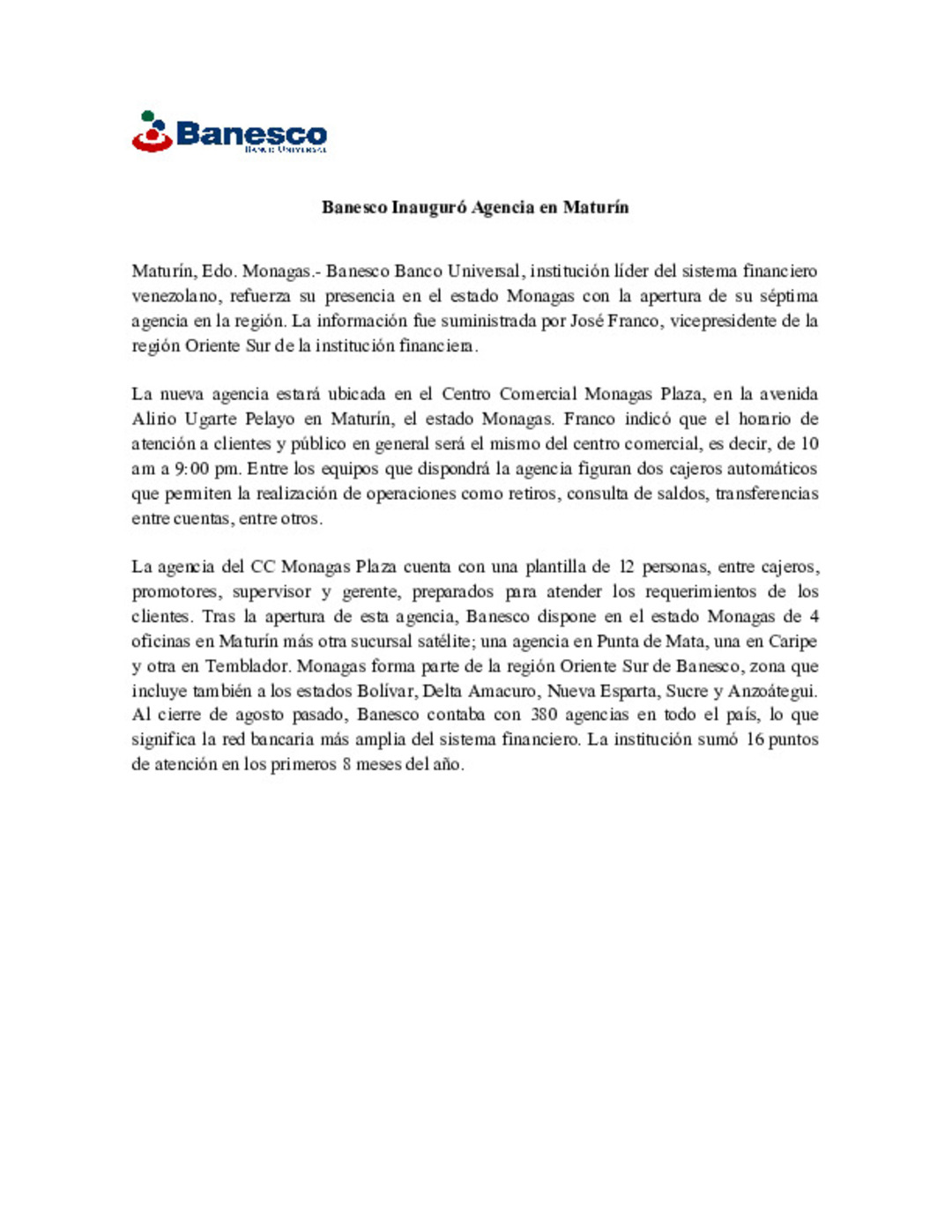 Banesco
Banco Universal

Banesco Inauguró Agencia en Maturín

Maturín, Edo. Monagas.- Banesco Banco Universal, institución líder del sistema financiero venezolano, refuerza su presencia en el estado Monagas con la apertura de su séptima agencia en la región. La información fue suministrada por José Franco, vicepresidente de la región Oriente Sur de la institución financiera.

La nueva agencia estará ubicada en el Centro Comercial Monagas Plaza, en la avenida Alirio Ugarte Pelayo en Maturín, el estado Monagas. Franco indicó que el horario de atención a clientes y público en general será el mismo del centro comercial, es decir, de 10 am a 9:00 pm. Entre los equipos que dispondrá la agencia figuran dos cajeros automáticos que permiten la realización de operaciones como retiros, consulta de saldos, transferencias entre cuentas, entre otros.

La agencia del CC Monagas Plaza cuenta con una plantilla de 12 personas, entre cajeros, promotores, supervisor y gerente, preparados para atender los requerimientos de los clientes. Tras la apertura de esta agencia, Banesco dispone en el estado Monagas de 4 oficinas en Maturín más otra sucursal satélite; una agencia en Punta de Mata, una en Caripe y otra en Temblador. Monagas forma parte de la región Oriente Sur de Banesco, zona que incluye también a los estados Bolívar, Delta Amacuro, Nueva Esparta, Sucre y Anzoátegui. Al cierre de agosto pasado, Banesco contaba con 380 agencias en todo el país, lo que significa la red bancaria más amplia del sistema financiero. La institución sumó 16 puntos de atención en los primeros 8 meses del año.